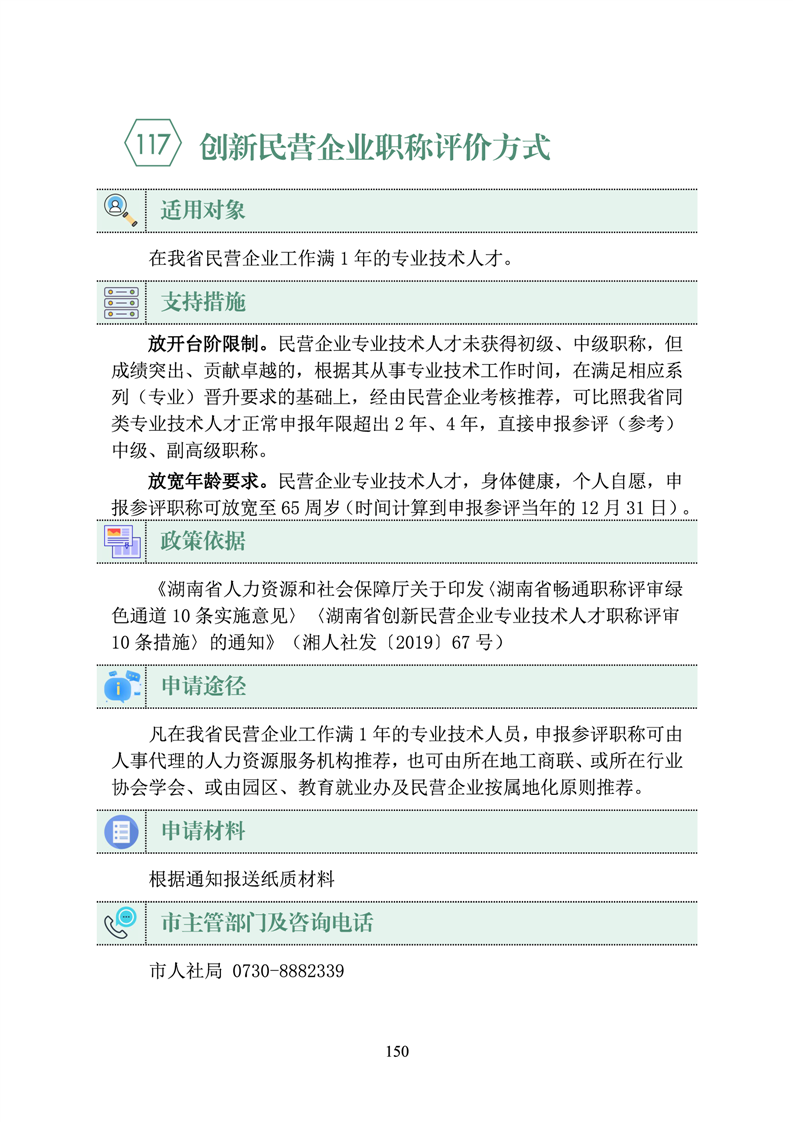 117 创新民营企业职称评价方式

适用对象

在我省民营企业工作满 1 年的专业技术人才。

支持措施

放开台阶限制。民营企业专业技术人才未获得初级、中级职称，但成绩突出、贡献卓越的，根据其从事专业技术工作时间，在满足相应系列（专业）晋升要求的基础上，经由民营企业考核推荐，可比照我省同类专业技术人才正常申报年限超出 2 年、4 年，直接申报参评（参考）中级、副高级职称。

放宽年龄要求。民营企业专业技术人才，身体健康，个人自愿，申报参评职称可放宽至 65 周岁（时间计算到申报参评当年的 12 月 31 日）。

政策依据

《湖南省人力资源和社会保障厅关于印发〈湖南省畅通职称评审绿色通道 10 条实施意见〉〈湖南省创新民营企业专业技术人才职称评审 10 条措施〉的通知》（湘人社发〔2019〕67 号）

申请途径

凡在我省民营企业工作满 1 年的专业技术人员，申报参评职称可由人事代理的人力资源服务机构推荐，也可由所在地工商联、或所在行业协会学会、或由园区、教育就业办及民营企业按属地化原则推荐。

申请材料

根据通知报送纸质材料

市主管部门及咨询电话

市人社局 0730-8882339

150